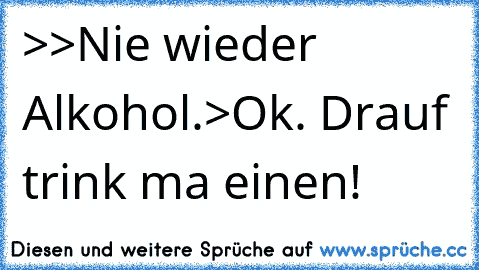 >>Nie wieder Alkohol.>Ok. Drauf trink ma einen!

Diesen und weitere Sprüche auf www.sprüche.cc